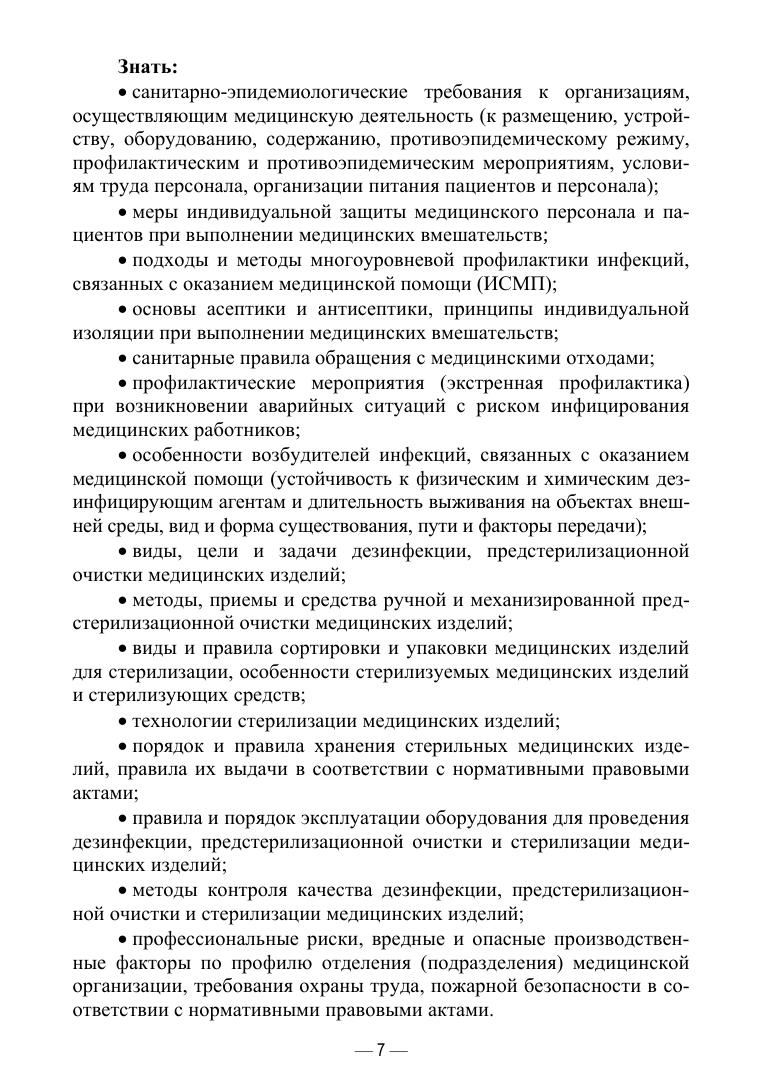 **Знать:**

• санитарно-эпидемиологические требования к организациям, осуществляющим медицинскую деятельность (к размещению, устройству, оборудованию, содержанию, противоэпидемическому режиму, профилактическим и противоэпидемическим мероприятиям, условиям труда персонала, организации питания пациентов и персонала);

• меры индивидуальной защиты медицинского персонала и пациентов при выполнении медицинских вмешательств;

• подходы и методы многоуровневой профилактики инфекций, связанных с оказанием медицинской помощи (ИСМП);

• основы асептики и антисептики, принципы индивидуальной изоляции при выполнении медицинских вмешательств;

• санитарные правила обращения с медицинскими отходами;

• профилактические мероприятия (экстренная профилактика) при возникновении аварийных ситуаций с риском инфицирования медицинских работников;

• особенности возбудителей инфекций, связанных с оказанием медицинской помощи (устойчивость к физическим и химическим дезинфицирующим агентам и длительность выживания на объектах внешней среды, вид и форма существования, пути и факторы передачи);

• виды, цели и задачи дезинфекции, предстерилизационной очистки медицинских изделий;

• методы, приемы и средства ручной и механизированной предстерилизационной очистки медицинских изделий;

• виды и правила сортировки и упаковки медицинских изделий для стерилизации, особенности стерилизуемых медицинских изделий и стерилизующих средств;

• технологии стерилизации медицинских изделий;

• порядок и правила хранения стерильных медицинских изделий, правила их выдачи в соответствии с нормативными правовыми актами;

• правила и порядок эксплуатации оборудования для проведения дезинфекции, предстерилизационной очистки и стерилизации медицинских изделий;

• методы контроля качества дезинфекции, предстерилизационной очистки и стерилизации медицинских изделий;

• профессиональные риски, вредные и опасные производственные факторы по профилю отделения (подразделения) медицинской организации, требования охраны труда, пожарной безопасности в соответствии с нормативными правовыми актами.

— 7 —